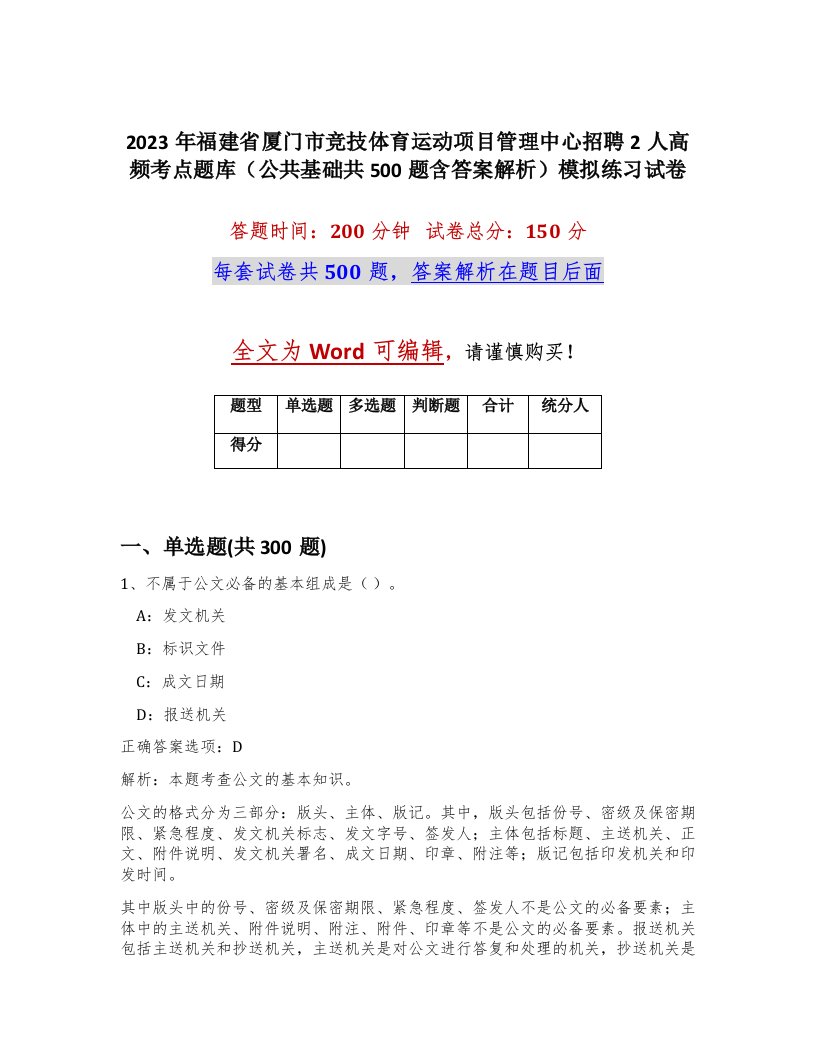 2023 年福建省厦门市竞技体育运动项目管理中心招聘 2 人高频考点题库（公共基础共 500 题含答案解析）模拟练习试卷

答题时间：200 分钟 试卷总分：150 分

每套试卷共 500 题，答案解析在题目后面

全文为 Word 可编辑，请谨慎购买！

| 题型 | 单选题 | 多选题 | 判断题 | 合计 | 统分人 |
|---|---|---|---|---|---|
| 得分 | | | | | |

一、单选题(共 300 题)

1、不属于公文必备的基本组成是（ ）。

A：发文机关

B：标识文件

C：成文日期

D：报送机关

正确答案选项：D

解析：本题考查公文的基本知识。

公文的格式分为三部分：版头、主体、版记。其中，版头包括份号、密级及保密期限、紧急程度、发文机关标志、发文字号、签发人；主体包括标题、主送机关、正文、附件说明、发文机关署名、成文日期、印章、附注等；版记包括印发机关和印发时间。

其中版头中的份号、密级及保密期限、紧急程度、签发人不是公文的必备要素；主体中的主送机关、附件说明、附注、附件、印章等不是公文的必备要素。报送机关包括主送机关和抄送机关，主送机关是对公文进行答复和处理的机关，抄送机关是